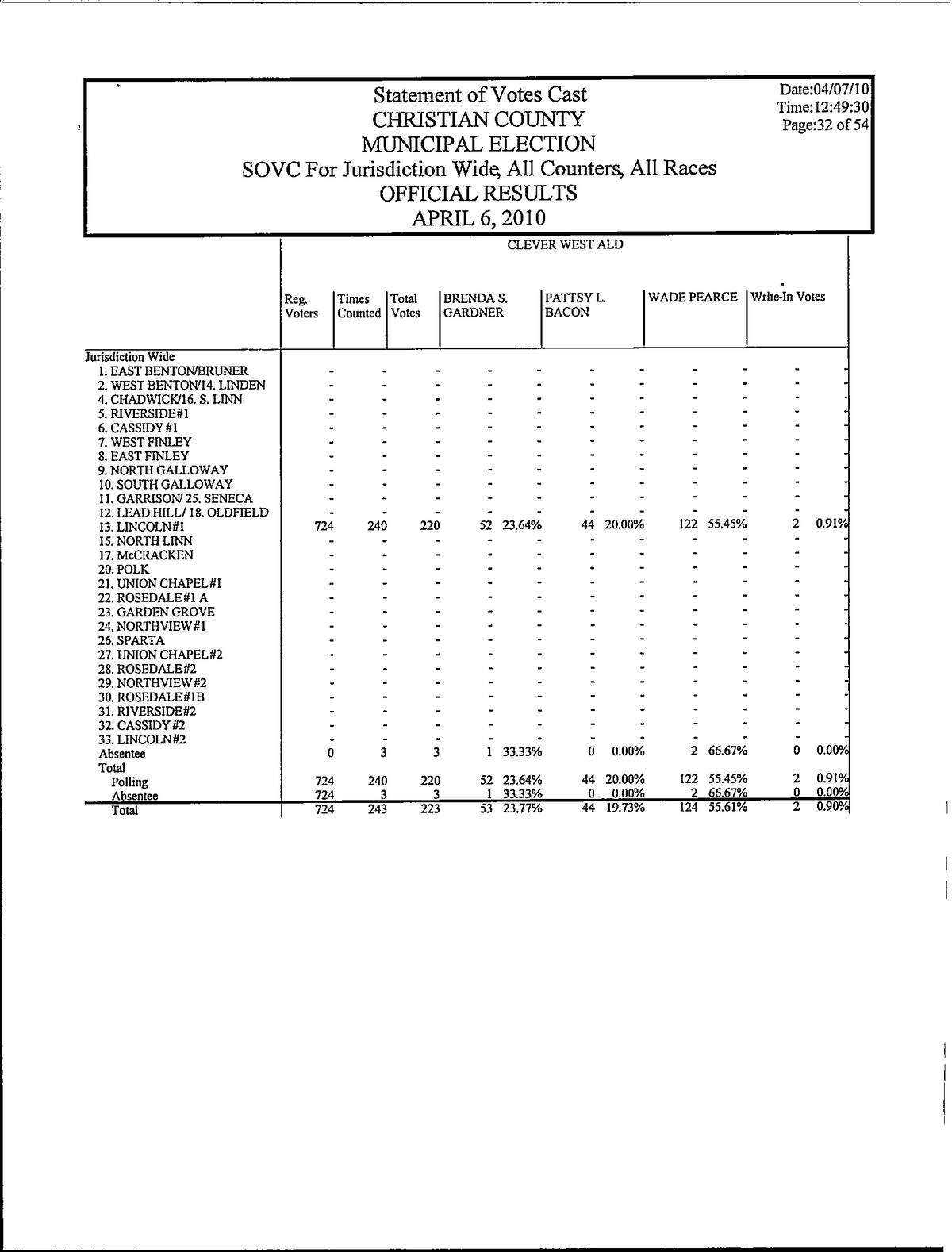 Statement of Votes Cast
CHRISTIAN COUNTY
MUNICIPAL ELECTION
SOVC For Jurisdiction Wide, All Counters, All Races
OFFICIAL RESULTS
APRIL 6, 2010

Date:04/07/10
Time:12:49:30
Page:32 of 54

CLEVER WEST ALD

| | Reg. Voters | Times Counted | Total Votes | BRENDA S. GARDNER | | PATTSY L. BACON | | WADE PEARCE | | Write-In Votes | |
|---|---|---|---|---|---|---|---|---|---|---|---|
| Jurisdiction Wide | | | | | | | | | | | |
| 1. EAST BENTON/BRUNER | - | - | - | - | - | - | - | - | - | - | - |
| 2. WEST BENTON/14. LINDEN | - | - | - | - | - | - | - | - | - | - | - |
| 4. CHADWICK/16. S. LINN | - | - | - | - | - | - | - | - | - | - | - |
| 5. RIVERSIDE#1 | - | - | - | - | - | - | - | - | - | - | - |
| 6. CASSIDY#1 | - | - | - | - | - | - | - | - | - | - | - |
| 7. WEST FINLEY | - | - | - | - | - | - | - | - | - | - | - |
| 8. EAST FINLEY | - | - | - | - | - | - | - | - | - | - | - |
| 9. NORTH GALLOWAY | - | - | - | - | - | - | - | - | - | - | - |
| 10. SOUTH GALLOWAY | - | - | - | - | - | - | - | - | - | - | - |
| 11. GARRISON/ 25. SENECA | - | - | - | - | - | - | - | - | - | - | - |
| 12. LEAD HILL/ 18. OLDFIELD | - | - | - | - | - | - | - | - | - | - | - |
| 13. LINCOLN#1 | 724 | 240 | 220 | 52 | 23.64% | 44 | 20.00% | 122 | 55.45% | 2 | 0.91% |
| 15. NORTH LINN | - | - | - | - | - | - | - | - | - | - | - |
| 17. McCRACKEN | - | - | - | - | - | - | - | - | - | - | - |
| 20. POLK | - | - | - | - | - | - | - | - | - | - | - |
| 21. UNION CHAPEL#1 | - | - | - | - | - | - | - | - | - | - | - |
| 22. ROSEDALE#1 A | - | - | - | - | - | - | - | - | - | - | - |
| 23. GARDEN GROVE | - | - | - | - | - | - | - | - | - | - | - |
| 24. NORTHVIEW#1 | - | - | - | - | - | - | - | - | - | - | - |
| 26. SPARTA | - | - | - | - | - | - | - | - | - | - | - |
| 27. UNION CHAPEL#2 | - | - | - | - | - | - | - | - | - | - | - |
| 28. ROSEDALE#2 | - | - | - | - | - | - | - | - | - | - | - |
| 29. NORTHVIEW#2 | - | - | - | - | - | - | - | - | - | - | - |
| 30. ROSEDALE#1B | - | - | - | - | - | - | - | - | - | - | - |
| 31. RIVERSIDE#2 | - | - | - | - | - | - | - | - | - | - | - |
| 32. CASSIDY#2 | - | - | - | - | - | - | - | - | - | - | - |
| 33. LINCOLN#2 | - | - | - | - | - | - | - | - | - | - | - |
| Absentee | 0 | 3 | 3 | 1 | 33.33% | 0 | 0.00% | 2 | 66.67% | 0 | 0.00% |
| Total | | | | | | | | | | | |
| Polling | 724 | 240 | 220 | 52 | 23.64% | 44 | 20.00% | 122 | 55.45% | 2 | 0.91% |
| Absentee | 724 | 3 | 3 | 1 | 33.33% | 0 | 0.00% | 2 | 66.67% | 0 | 0.00% |
| Total | 724 | 243 | 223 | 53 | 23.77% | 44 | 19.73% | 124 | 55.61% | 2 | 0.90% |